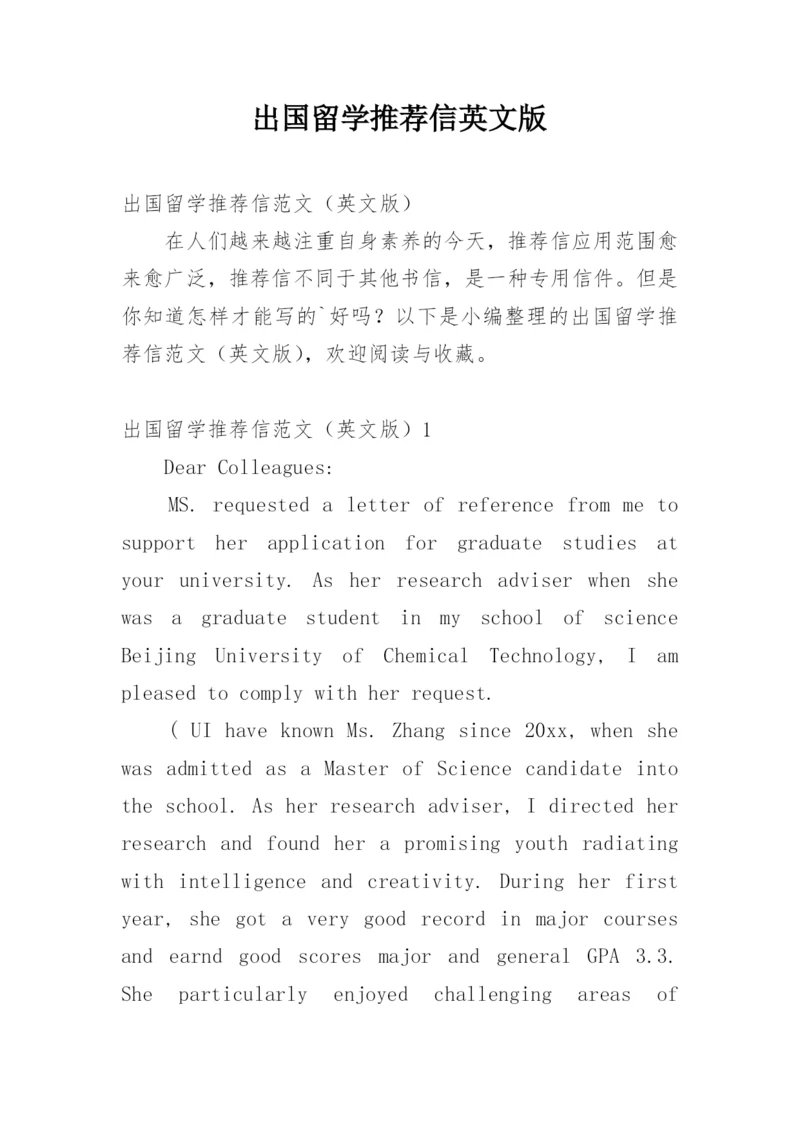 出国留学推荐信英文版

出国留学推荐信范文（英文版）

在人们越来越注重自身素养的今天，推荐信应用范围愈来愈广泛，推荐信不同于其他书信，是一种专用信件。但是你知道怎样才能写的`好吗？以下是小编整理的出国留学推荐信范文（英文版），欢迎阅读与收藏。

出国留学推荐信范文（英文版）1

Dear Colleagues:

MS. requested a letter of reference from me to support her application for graduate studies at your university. As her research adviser when she was a graduate student in my school of science Beijing University of Chemical Technology, I am pleased to comply with her request.

( UI have known Ms. Zhang since 20xx, when she was admitted as a Master of Science candidate into the school. As her research adviser, I directed her research and found her a promising youth radiating with intelligence and creativity. During her first year, she got a very good record in major courses and earnd good scores major and general GPA 3.3. She particularly enjoyed challenging areas of